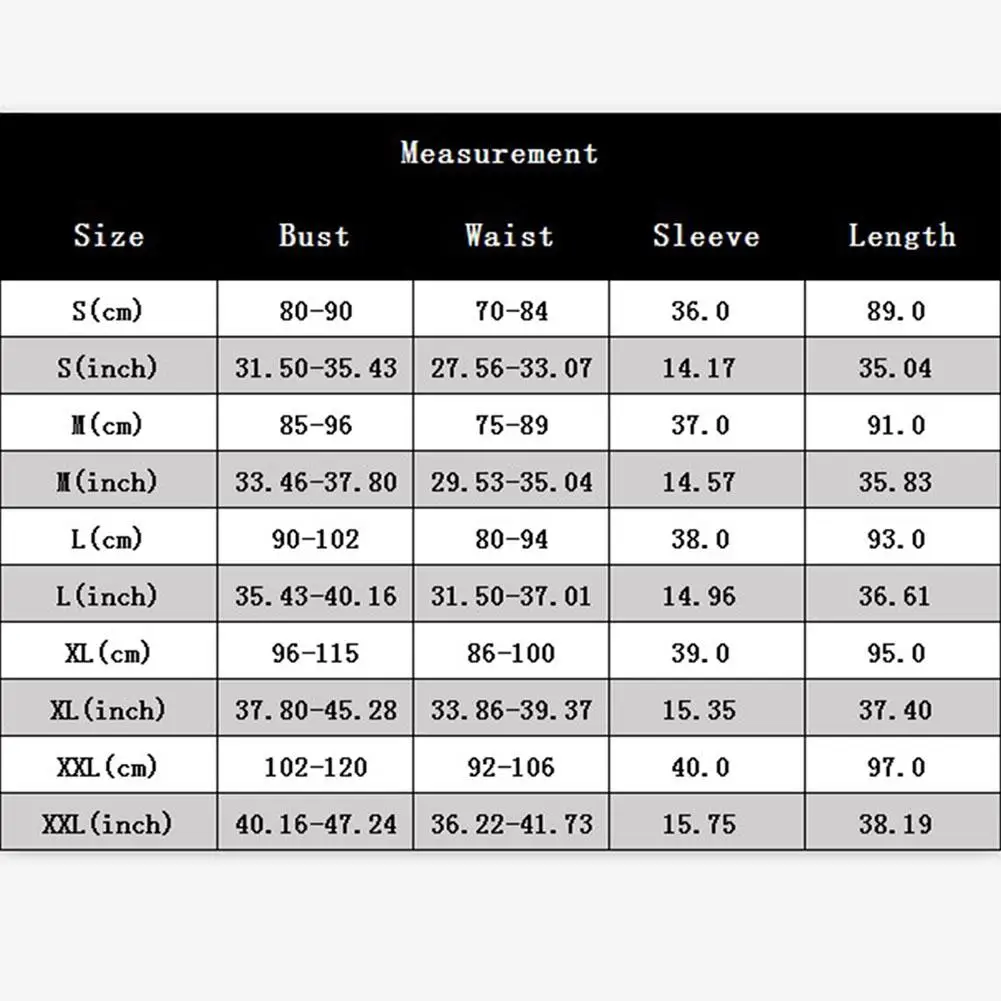 Measurement

| Size | Bust | Waist | Sleeve | Length |
|---|---|---|---|---|
| S(cm) | 80-90 | 70-84 | 36.0 | 89.0 |
| S(inch) | 31.50-35.43 | 27.56-33.07 | 14.17 | 35.04 |
| M(cm) | 85-96 | 75-89 | 37.0 | 91.0 |
| M(inch) | 33.46-37.80 | 29.53-35.04 | 14.57 | 35.83 |
| L(cm) | 90-102 | 80-94 | 38.0 | 93.0 |
| L(inch) | 35.43-40.16 | 31.50-37.01 | 14.96 | 36.61 |
| XL(cm) | 96-115 | 86-100 | 39.0 | 95.0 |
| XL(inch) | 37.80-45.28 | 33.86-39.37 | 15.35 | 37.40 |
| XXL(cm) | 102-120 | 92-106 | 40.0 | 97.0 |
| XXL(inch) | 40.16-47.24 | 36.22-41.73 | 15.75 | 38.19 |